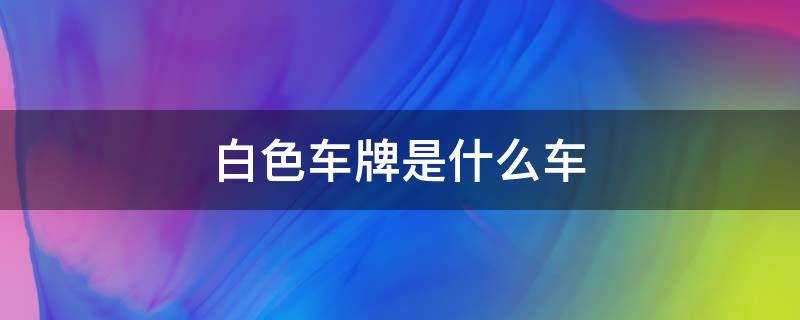 白色车牌是什么车